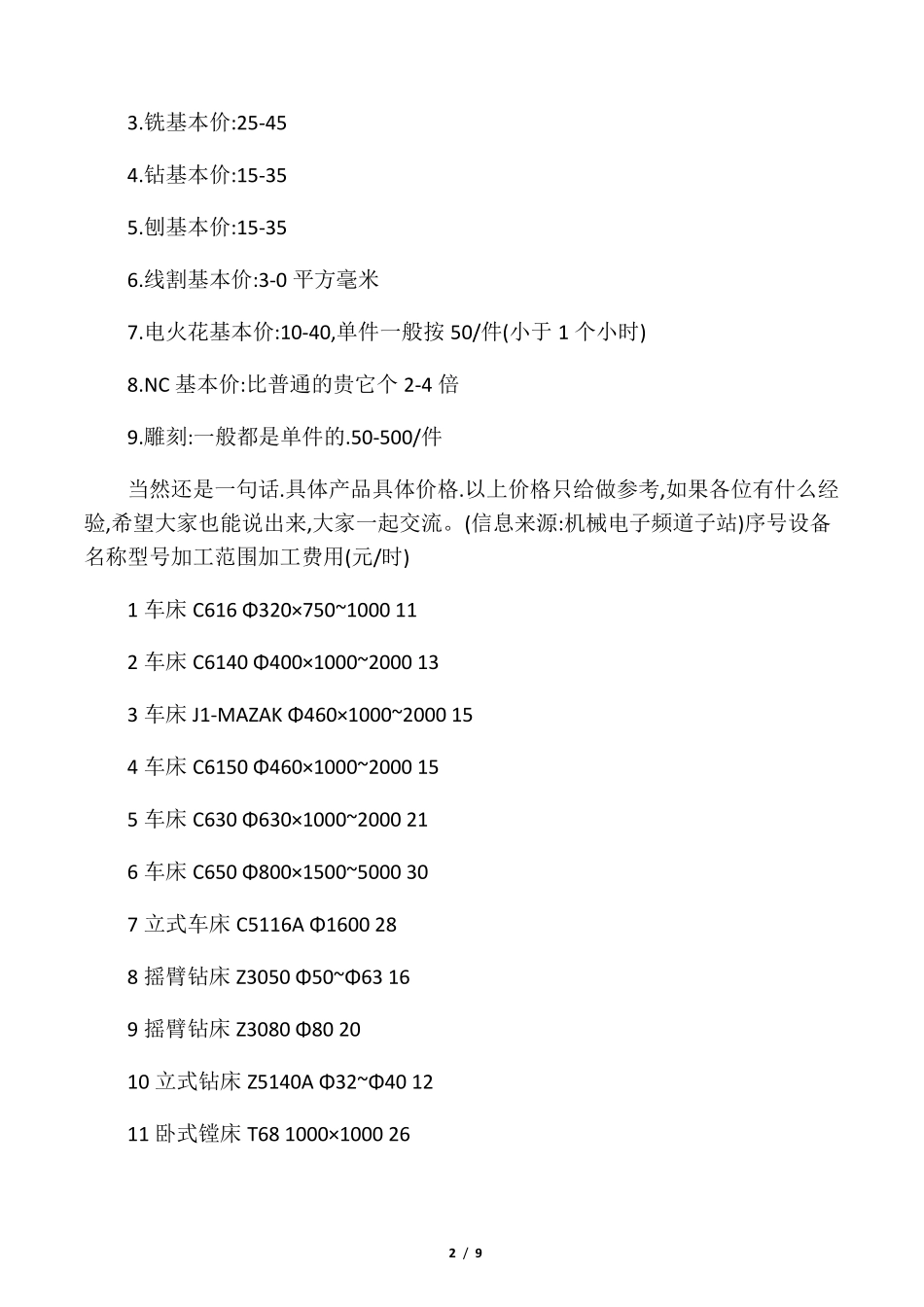 3.铣基本价:25-45

4.钻基本价:15-35

5.刨基本价:15-35

6.线割基本价:3-0 平方毫米

7.电火花基本价:10-40,单件一般按 50/件(小于 1 个小时)

8.NC 基本价:比普通的贵它个 2-4 倍

9.雕刻:一般都是单件的.50-500/件

当然还是一句话.具体产品具体价格.以上价格只给做参考,如果各位有什么经验,希望大家也能说出来,大家一起交流。(信息来源:机械电子频道子站)序号设备名称型号加工范围加工费用(元/时)

1 车床 C616 Φ320×750~1000 11

2 车床 C6140 Φ400×1000~2000 13

3 车床 J1-MAZAK Φ460×1000~2000 15

4 车床 C6150 Φ460×1000~2000 15

5 车床 C630 Φ630×1000~2000 21

6 车床 C650 Φ800×1500~5000 30

7 立式车床 C5116A Φ1600 28

8 摇臂钻床 Z3050 Φ50~Φ63 16

9 摇臂钻床 Z3080 Φ80 20

10 立式钻床 Z5140A Φ32~Φ40 12

11 卧式镗床 T68 1000×1000 26

2 / 9